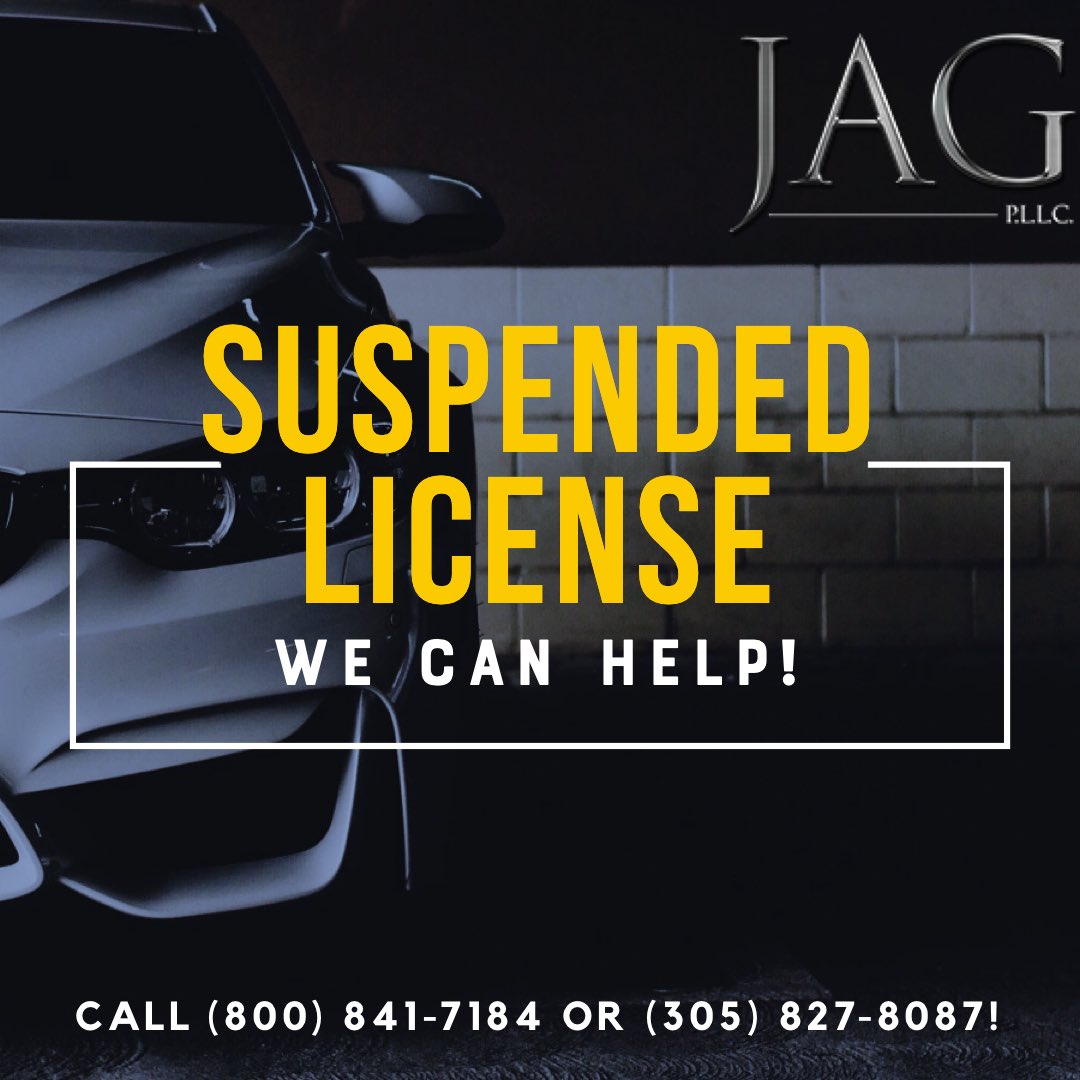 JAG
P.L.L.C.

SUSPENDED LICENSE

WE CAN HELP!

CALL (800) 841-7184 OR (305) 827-8087!